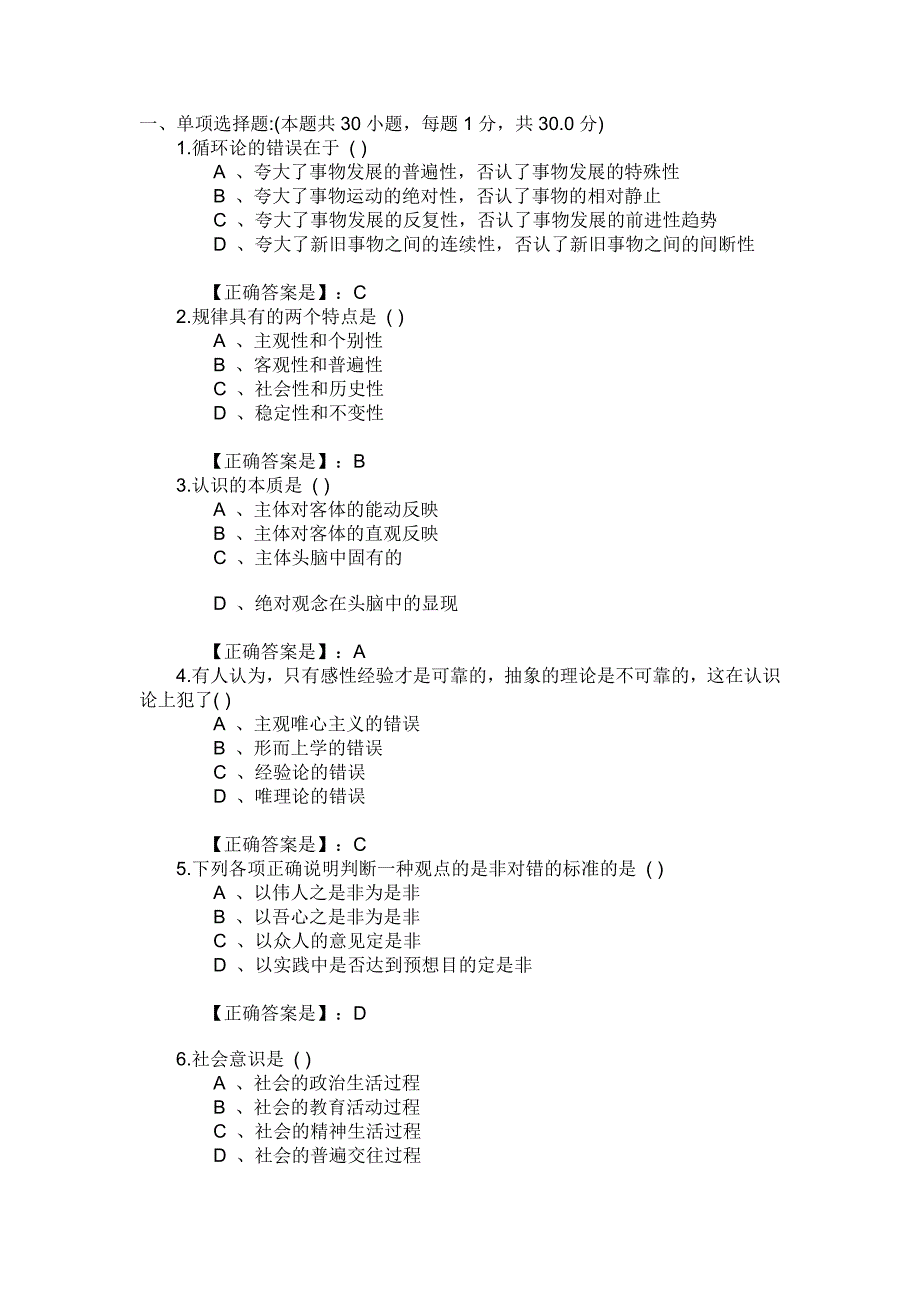 一、单项选择题:(本题共 30 小题，每题 1 分，共 30.0 分)

1.循环论的错误在于 ( )
A 、夸大了事物发展的普遍性，否认了事物发展的特殊性
B 、夸大了事物运动的绝对性，否认了事物的相对静止
C 、夸大了事物发展的反复性，否认了事物发展的前进性趋势
D 、夸大了新旧事物之间的连续性，否认了新旧事物之间的间断性

【正确答案是】：C

2.规律具有的两个特点是 ( )
A 、主观性和个别性
B 、客观性和普遍性
C 、社会性和历史性
D 、稳定性和不变性

【正确答案是】：B

3.认识的本质是 ( )
A 、主体对客体的能动反映
B 、主体对客体的直观反映
C 、主体头脑中固有的

D 、绝对观念在头脑中的显现

【正确答案是】：A

4.有人认为，只有感性经验才是可靠的，抽象的理论是不可靠的，这在认识论上犯了( )
A 、主观唯心主义的错误
B 、形而上学的错误
C 、经验论的错误
D 、唯理论的错误

【正确答案是】：C

5.下列各项正确说明判断一种观点的是非对错的标准的是 ( )
A 、以伟人之是非为是非
B 、以吾心之是非为是非
C 、以众人的意见定是非
D 、以实践中是否达到预想目的定是非

【正确答案是】：D

6.社会意识是 ( )
A 、社会的政治生活过程
B 、社会的教育活动过程
C 、社会的精神生活过程
D 、社会的普遍交往过程